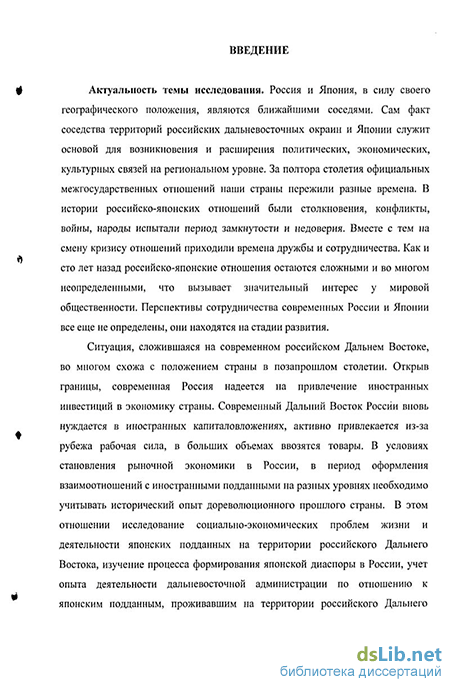 ВВЕДЕНИЕ

Актуальность темы исследования. Россия и Япония, в силу своего географического положения, являются ближайшими соседями. Сам факт соседства территорий российских дальневосточных окраин и Японии служит основой для возникновения и расширения политических, экономических, культурных связей на региональном уровне. За полтора столетия официальных межгосударственных отношений наши страны пережили разные времена. В истории российско-японских отношений были столкновения, конфликты, войны, народы испытали период замкнутости и недоверия. Вместе с тем на смену кризису отношений приходили времена дружбы и сотрудничества. Как и сто лет назад российско-японские отношения остаются сложными и во многом неопределенными, что вызывает значительный интерес у мировой общественности. Перспективы сотрудничества современных России и Японии все еще не определены, они находятся на стадии развития.

Ситуация, сложившаяся на современном российском Дальнем Востоке, во многом схожа с положением страны в позапрошлом столетии. Открыв границы, современная Россия надеется на привлечение иностранных инвестиций в экономику страны. Современный Дальний Восток России вновь нуждается в иностранных капиталовложениях, активно привлекается из-за рубежа рабочая сила, в больших объемах ввозятся товары. В условиях становления рыночной экономики в России, в период оформления взаимоотношений с иностранными подданными на разных уровнях необходимо учитывать исторический опыт дореволюционного прошлого страны. В этом отношении исследование социально-экономических проблем жизни и деятельности японских подданных на территории российского Дальнего Востока, изучение процесса формирования японской диаспоры в России, учет опыта деятельности дальневосточной администрации по отношению к японским подданным, проживавшим на территории российского Дальнего

dsLib.net
библиотека диссертаций